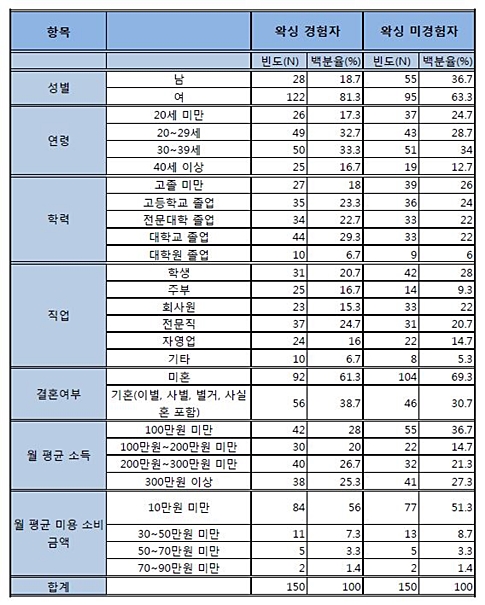 | 항목 | | 왁싱 경험자 | | 왁싱 미경험자 | |
|---|---|---|---|---|---|
| | | 빈도(N) | 백분율(%) | 빈도(N) | 백분율(%) |
| 성별 | 남 | 28 | 18.7 | 55 | 36.7 |
| | 여 | 122 | 81.3 | 95 | 63.3 |
| 연령 | 20세 미만 | 26 | 17.3 | 37 | 24.7 |
| | 20~29세 | 49 | 32.7 | 43 | 28.7 |
| | 30~39세 | 50 | 33.3 | 51 | 34 |
| | 40세 이상 | 25 | 16.7 | 19 | 12.7 |
| 학력 | 고졸 미만 | 27 | 18 | 39 | 26 |
| | 고등학교 졸업 | 35 | 23.3 | 36 | 24 |
| | 전문대학 졸업 | 34 | 22.7 | 33 | 22 |
| | 대학교 졸업 | 44 | 29.3 | 33 | 22 |
| | 대학원 졸업 | 10 | 6.7 | 9 | 6 |
| 직업 | 학생 | 31 | 20.7 | 42 | 28 |
| | 주부 | 25 | 16.7 | 14 | 9.3 |
| | 회사원 | 23 | 15.3 | 33 | 22 |
| | 전문직 | 37 | 24.7 | 31 | 20.7 |
| | 자영업 | 24 | 16 | 22 | 14.7 |
| | 기타 | 10 | 6.7 | 8 | 5.3 |
| 결혼여부 | 미혼 | 92 | 61.3 | 104 | 69.3 |
| | 기혼(이별, 사별, 별거, 사실혼 포함) | 56 | 38.7 | 46 | 30.7 |
| 월 평균 소득 | 100만원 미만 | 42 | 28 | 55 | 36.7 |
| | 100만원~200만원 미만 | 30 | 20 | 22 | 14.7 |
| | 200만원~300만원 미만 | 40 | 26.7 | 32 | 21.3 |
| | 300만원 이상 | 38 | 25.3 | 41 | 27.3 |
| 월 평균 미용 소비 금액 | 10만원 미만 | 84 | 56 | 77 | 51.3 |
| | 30~50만원 미만 | 11 | 7.3 | 13 | 8.7 |
| | 50~70만원 미만 | 5 | 3.3 | 5 | 3.3 |
| | 70~90만원 미만 | 2 | 1.4 | 2 | 1.4 |
| 합계 | | 150 | 100 | 150 | 100 |